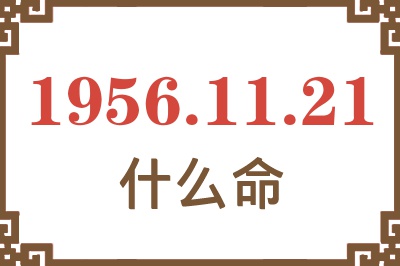 1956.11.21

什么命